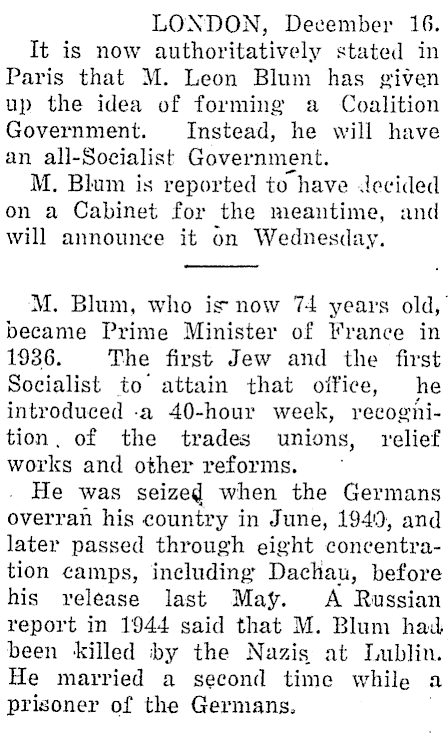 LONDON, December 16.

It is now authoritatively stated in Paris that M. Leon Blum has given up the idea of forming a Coalition Government. Instead, he will have an all-Socialist Government.

M. Blum is reported to have decided on a Cabinet for the meantime, and will announce it on Wednesday.

M. Blum, who is now 74 years old, became Prime Minister of France in 1936. The first Jew and the first Socialist to attain that office, he introduced a 40-hour week, recognition of the trades unions, relief works and other reforms.

He was seized when the Germans overran his country in June, 1940, and later passed through eight concentration camps, including Dachau, before his release last May. A Russian report in 1944 said that M. Blum had been killed by the Nazis at Lublin. He married a second time while a prisoner of the Germans.